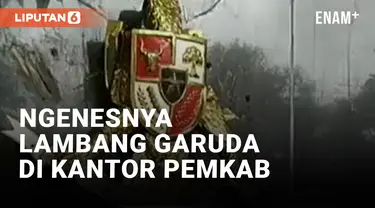 LIPUTAN 6

ENAM+

NGENESNYA LAMBANG GARUDA DI KANTOR PEMKAB